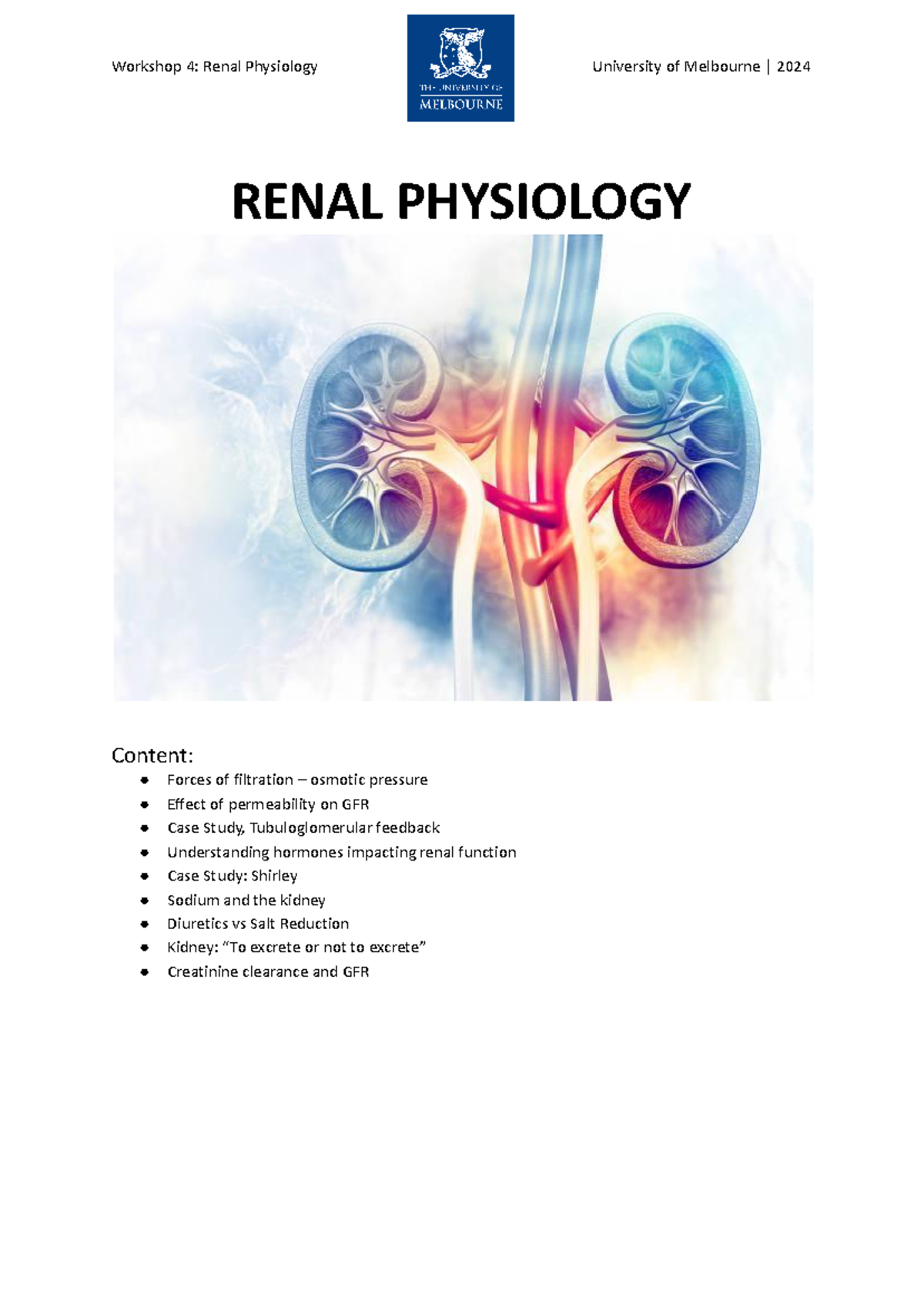 Workshop 4: Renal Physiology

THE UNIVERSITY OF MELBOURNE

University of Melbourne | 2024

RENAL PHYSIOLOGY

Content:
• Forces of filtration – osmotic pressure
• Effect of permeability on GFR
• Case Study, Tubuloglomerular feedback
• Understanding hormones impacting renal function
• Case Study: Shirley
• Sodium and the kidney
• Diuretics vs Salt Reduction
• Kidney: "To excrete or not to excrete"
• Creatinine clearance and GFR